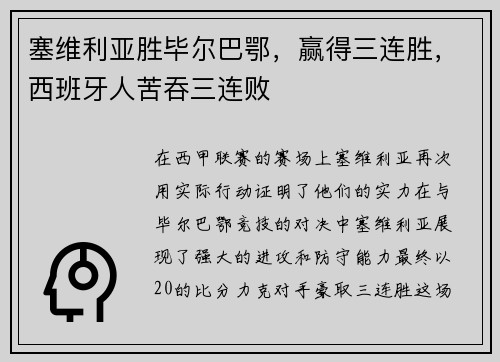 塞维利亚胜毕尔巴鄂，赢得三连胜，西班牙人苦吞三连败

在西甲联赛的赛场上塞维利亚再次用实际行动证明了他们的实力在与毕尔巴鄂竞技的对决中塞维利亚展现了强大的进攻和防守能力最终以20的比分力克对手豪取三连胜这场